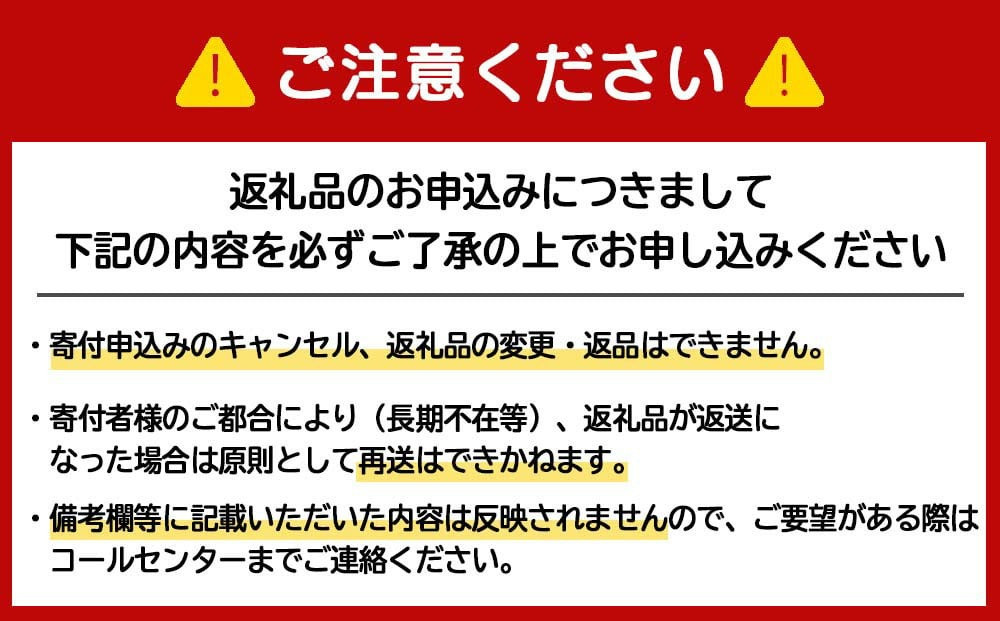 ご注意ください

返礼品のお申込みにつきまして
下記の内容を必ずご了承の上でお申し込みください

・寄付申込みのキャンセル、返礼品の変更・返品はできません。

・寄付者様のご都合により（長期不在等）、返礼品が返送になった場合は原則として再送はできかねます。

・備考欄等に記載いただいた内容は反映されませんので、ご要望がある際はコールセンターまでご連絡ください。